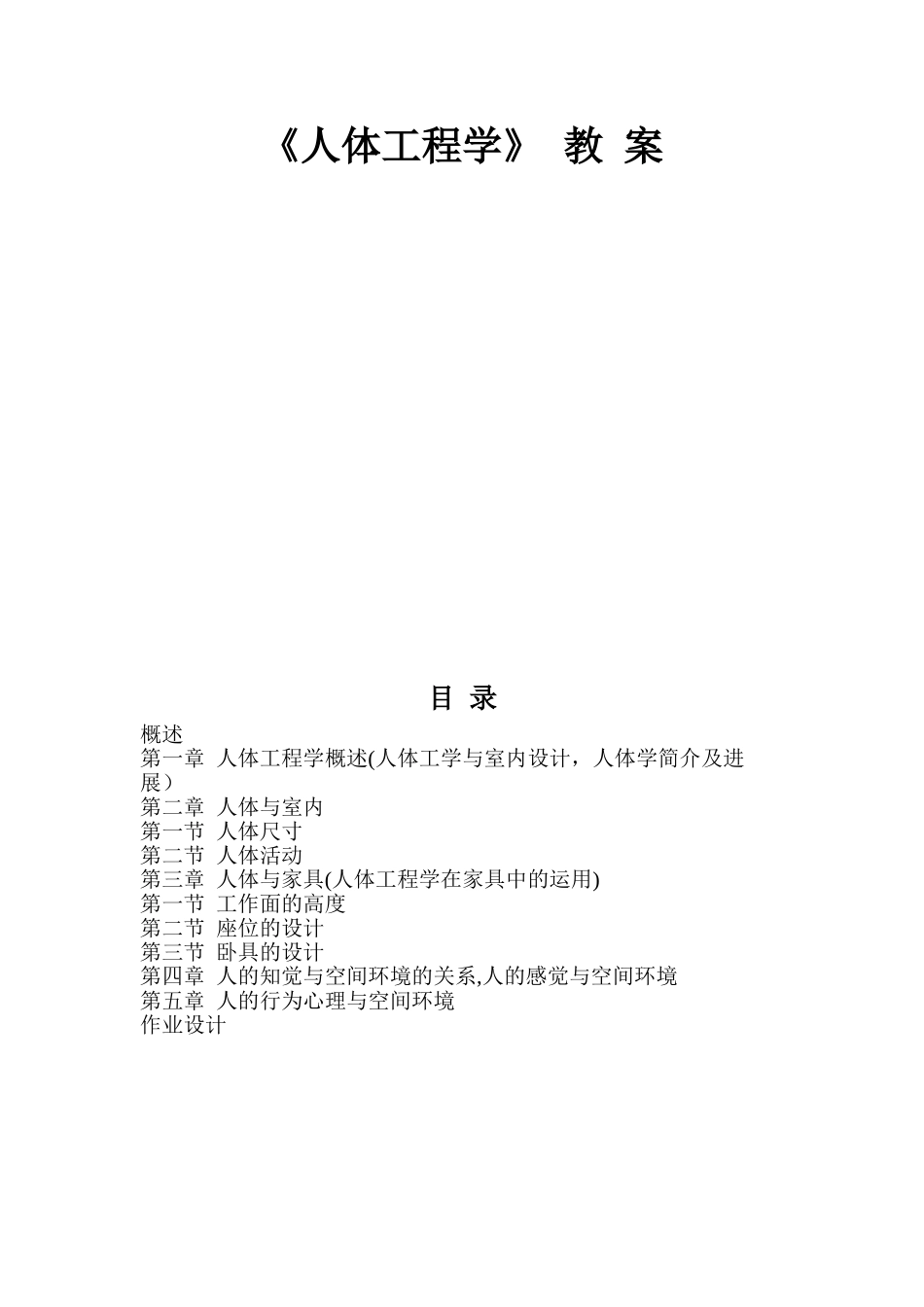 《人体工程学》 教 案

目 录

概述
第一章 人体工程学概述(人体工学与室内设计，人体学简介及进展）
第二章 人体与室内
第一节 人体尺寸
第二节 人体活动
第三章 人体与家具(人体工程学在家具中的运用)
第一节 工作面的高度
第二节 座位的设计
第三节 卧具的设计
第四章 人的知觉与空间环境的关系,人的感觉与空间环境
第五章 人的行为心理与空间环境
作业设计